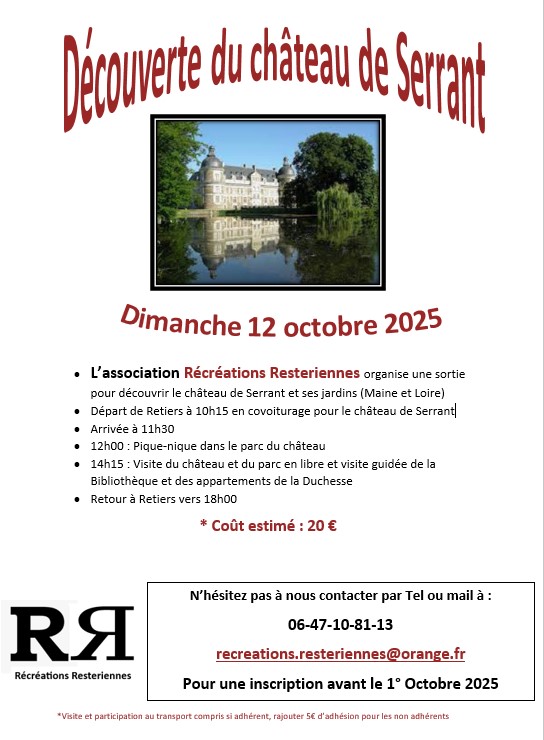 Découverte du château de Serrant

Dimanche 12 octobre 2025

- L'association Récréations Resteriennes organise une sortie pour découvrir le château de Serrant et ses jardins (Maine et Loire)
- Départ de Retiers à 10h15 en covoiturage pour le château de Serrant
- Arrivée à 11h30
- 12h00 : Pique-nique dans le parc du château
- 14h15 : Visite du château et du parc en libre et visite guidée de la Bibliothèque et des appartements de la Duchesse
- Retour à Retiers vers 18h00

* Coût estimé : 20 €

RR
Récréations Resteriennes

N'hésitez pas à nous contacter par Tel ou mail à :

06-47-10-81-13

recreations.resteriennes@orange.fr

Pour une inscription avant le 1° Octobre 2025

*Visite et participation au transport compris si adhérent, rajouter 5€ d'adhésion pour les non adhérents